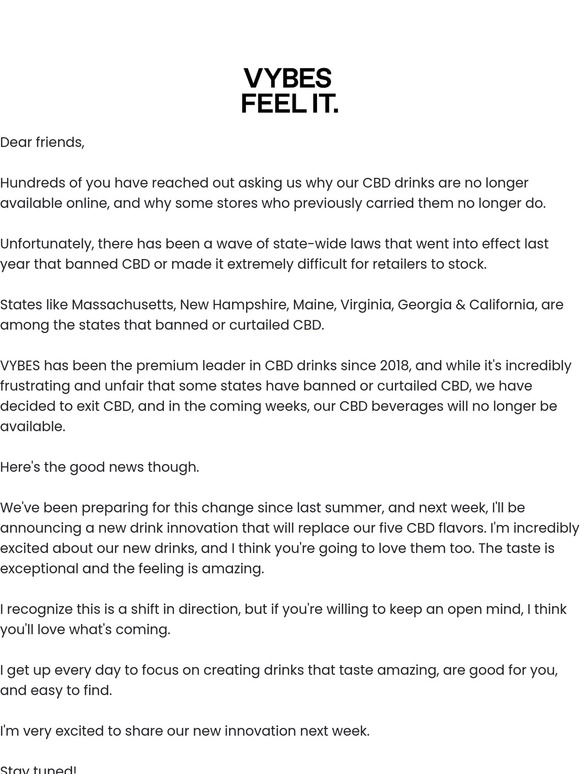 VYBES
FEEL IT.

Dear friends,

Hundreds of you have reached out asking us why our CBD drinks are no longer available online, and why some stores who previously carried them no longer do.

Unfortunately, there has been a wave of state-wide laws that went into effect last year that banned CBD or made it extremely difficult for retailers to stock.

States like Massachusetts, New Hampshire, Maine, Virginia, Georgia & California, are among the states that banned or curtailed CBD.

VYBES has been the premium leader in CBD drinks since 2018, and while it's incredibly frustrating and unfair that some states have banned or curtailed CBD, we have decided to exit CBD, and in the coming weeks, our CBD beverages will no longer be available.

Here's the good news though.

We've been preparing for this change since last summer, and next week, I'll be announcing a new drink innovation that will replace our five CBD flavors. I'm incredibly excited about our new drinks, and I think you're going to love them too. The taste is exceptional and the feeling is amazing.

I recognize this is a shift in direction, but if you're willing to keep an open mind, I think you'll love what's coming.

I get up every day to focus on creating drinks that taste amazing, are good for you, and easy to find.

I'm very excited to share our new innovation next week.

Stay tuned!